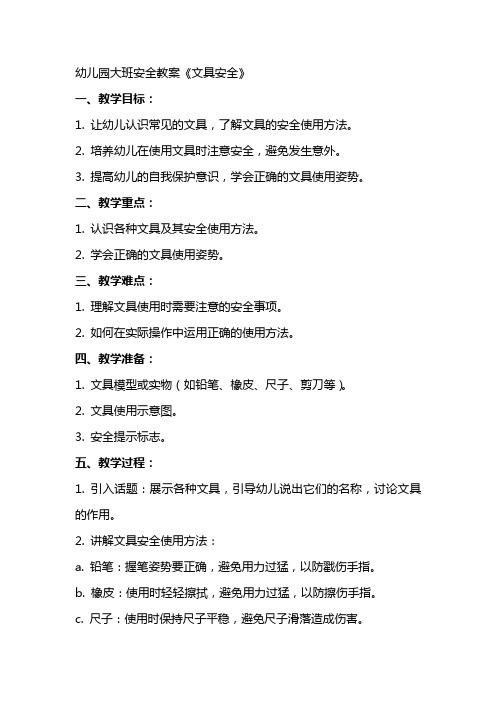 幼儿园大班安全教案《文具安全》

一、教学目标：

1. 让幼儿认识常见的文具，了解文具的安全使用方法。

2. 培养幼儿在使用文具时注意安全，避免发生意外。

3. 提高幼儿的自我保护意识，学会正确的文具使用姿势。

二、教学重点：

1. 认识各种文具及其安全使用方法。

2. 学会正确的文具使用姿势。

三、教学难点：

1. 理解文具使用时需要注意的安全事项。

2. 如何在实际操作中运用正确的使用方法。

四、教学准备：

1. 文具模型或实物（如铅笔、橡皮、尺子、剪刀等）。

2. 文具使用示意图。

3. 安全提示标志。

五、教学过程：

1. 引入话题：展示各种文具，引导幼儿说出它们的名称，讨论文具的作用。

2. 讲解文具安全使用方法：

a. 铅笔：握笔姿势要正确，避免用力过猛，以防戳伤手指。

b. 橡皮：使用时轻轻擦拭，避免用力过猛，以防擦伤手指。

c. 尺子：使用时保持尺子平稳，避免尺子滑落造成伤害。